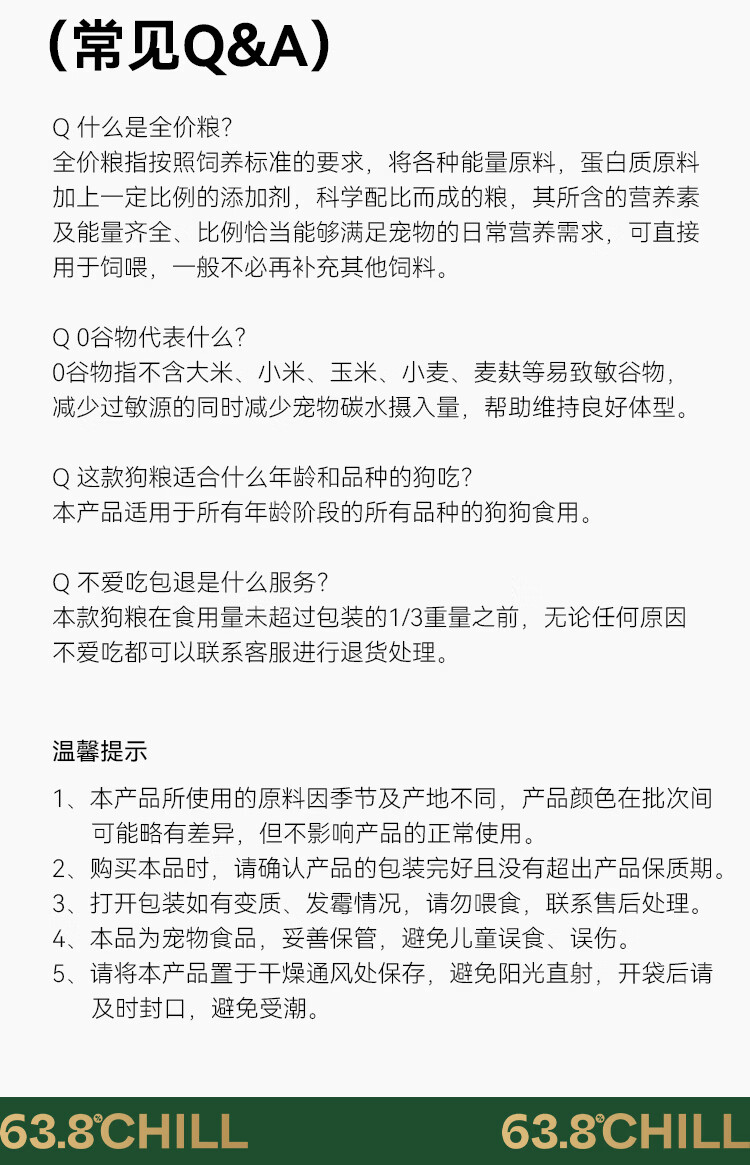 （常见Q&A）

Q 什么是全价粮?
全价粮指按照饲养标准的要求，将各种能量原料，蛋白质原料加上一定比例的添加剂，科学配比而成的粮，其所含的营养素及能量齐全、比例恰当能够满足宠物的日常营养需求，可直接用于饲喂，一般不必再补充其他饲料。

Q 0谷物代表什么?
0谷物指不含大米、小米、玉米、小麦、麦麸等易致敏谷物，减少过敏源的同时减少宠物碳水摄入量，帮助维持良好体型。

Q 这款狗粮适合什么年龄和品种的狗吃?
本产品适用于所有年龄阶段的所有品种的狗狗食用。

Q 不爱吃包退是什么服务?
本款狗粮在食用量未超过包装的1/3重量之前，无论任何原因不爱吃都可以联系客服进行退货处理。

温馨提示

1、本产品所使用的原料因季节及产地不同，产品颜色在批次间可能略有差异，但不影响产品的正常使用。
2、购买本品时，请确认产品的包装完好且没有超出产品保质期。
3、打开包装如有变质、发霉情况，请勿喂食，联系售后处理。
4、本品为宠物食品，妥善保管，避免儿童误食、误伤。
5、请将本产品置于干燥通风处保存，避免阳光直射，开袋后请及时封口，避免受潮。

63.8°CHILL 63.8°CHILL